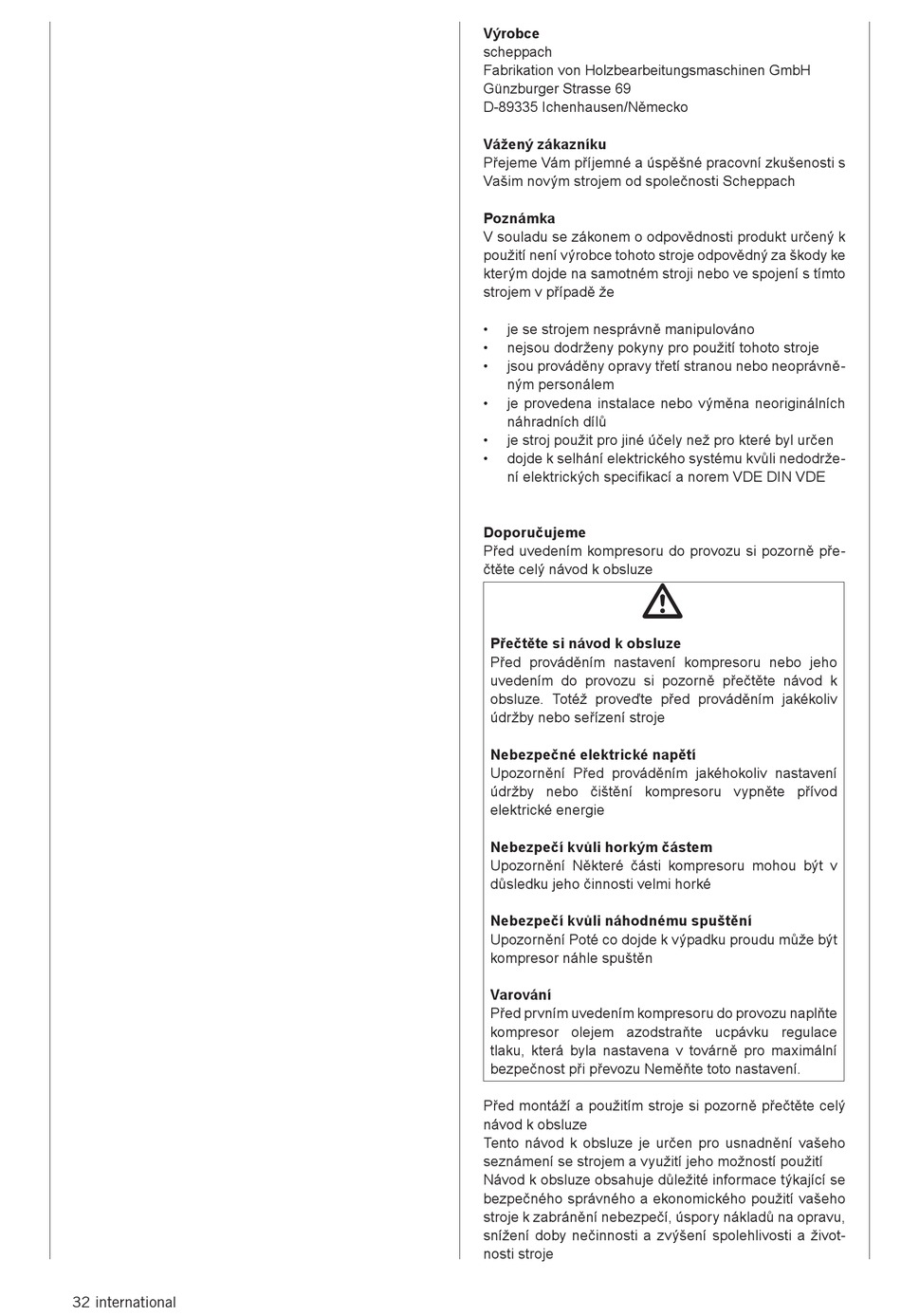 **Výrobce**
scheppach
Fabrikation von Holzbearbeitungsmaschinen GmbH
Günzburger Strasse 69
D-89335 Ichenhausen/Německo

**Vážený zákazníku**
Přejeme Vám příjemné a úspěšné pracovní zkušenosti s Vašim novým strojem od společnosti Scheppach

**Poznámka**
V souladu se zákonem o odpovědnosti produkt určený k použití není výrobce tohoto stroje odpovědný za škody ke kterým dojde na samotném stroji nebo ve spojení s tímto strojem v případě že

• je se strojem nesprávně manipulováno
• nejsou dodrženy pokyny pro použití tohoto stroje
• jsou prováděny opravy třetí stranou nebo neoprávněným personálem
• je provedena instalace nebo výměna neoriginálních náhradních dílů
• je stroj použit pro jiné účely než pro které byl určen
• dojde k selhání elektrického systému kvůli nedodržení elektrických specifikací a norem VDE DIN VDE

**Doporučujeme**
Před uvedením kompresoru do provozu si pozorně přečtěte celý návod k obsluze

**Přečtěte si návod k obsluze**
Před prováděním nastavení kompresoru nebo jeho uvedením do provozu si pozorně přečtěte návod k obsluze. Totéž proveďte před prováděním jakékoliv údržby nebo seřízení stroje

**Nebezpečné elektrické napětí**
Upozornění Před prováděním jakéhokoliv nastavení údržby nebo čištění kompresoru vypněte přívod elektrické energie

**Nebezpečí kvůli horkým částem**
Upozornění Některé části kompresoru mohou být v důsledku jeho činnosti velmi horké

**Nebezpečí kvůli náhodnému spuštění**
Upozornění Poté co dojde k výpadku proudu může být kompresor náhle spuštěn

**Varování**
Před prvním uvedením kompresoru do provozu naplňte kompresor olejem azodstraňte ucpávku regulace tlaku, která byla nastavena v továrně pro maximální bezpečnost při převozu Neměňte toto nastavení.

Před montáží a použitím stroje si pozorně přečtěte celý návod k obsluze
Tento návod k obsluze je určen pro usnadnění vašeho seznámení se strojem a využití jeho možností použití
Návod k obsluze obsahuje důležité informace týkající se bezpečného správného a ekonomického použití vašeho stroje k zabránění nebezpečí, úspory nákladů na opravu, snížení doby nečinnosti a zvýšení spolehlivosti a životnosti stroje

32 international